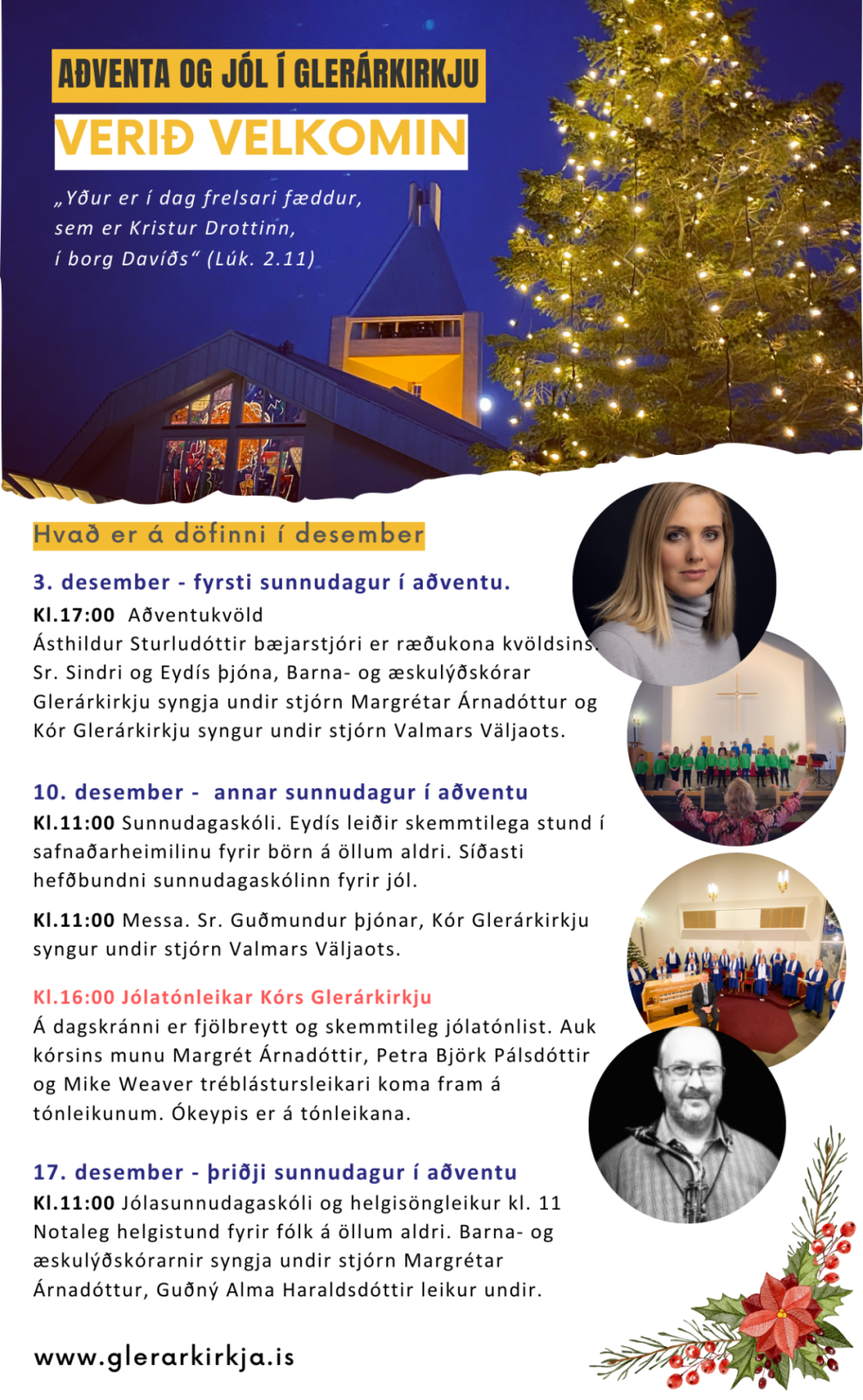 AÐVENTA OG JÓL Í GLERÁRKIRKJU

VERIÐ VELKOMIN

„Yður er í dag frelsari fæddur, sem er Kristur Drottinn, í borg Davíðs“ (Lúk. 2.11)

Hvað er á döfinni í desember

3. desember - fyrsti sunnudagur í aðventu.

Kl.17:00 Aðventukvöld
Ásthildur Sturludóttir bæjarstjóri er ræðukona kvöldsins. Sr. Sindri og Eydís þjóna, Barna- og æskulýðskórar Glerárkirkju syngja undir stjórn Margrétar Árnadóttur og Kór Glerárkirkju syngur undir stjórn Valmars Väljaots.

10. desember - annar sunnudagur í aðventu

Kl.11:00 Sunnudagaskóli. Eydís leiðir skemmtilega stund í safnaðarheimilinu fyrir börn á öllum aldri. Síðasti hefðbundni sunnudagaskólinn fyrir jól.

Kl.11:00 Messa. Sr. Guðmundur þjónar, Kór Glerárkirkju syngur undir stjórn Valmars Väljaots.

Kl.16:00 Jólatónleikar Kórs Glerárkirkju
Á dagskránni er fjölbreytt og skemmtileg jólatónlist. Auk kórsins munu Margrét Árnadóttir, Petra Björk Pálsdóttir og Mike Weaver tréblástursleikari koma fram á tónleikunum. Ókeypis er á tónleikana.

17. desember - þriðji sunnudagur í aðventu

Kl.11:00 Jólasunnudagaskóli og helgisöngleikur kl. 11
Notaleg helgistund fyrir fólk á öllum aldri. Barna- og æskulýðskórarnir syngja undir stjórn Margrétar Árnadóttur, Guðný Alma Haraldsdóttir leikur undir.

www.glerarkirkja.is